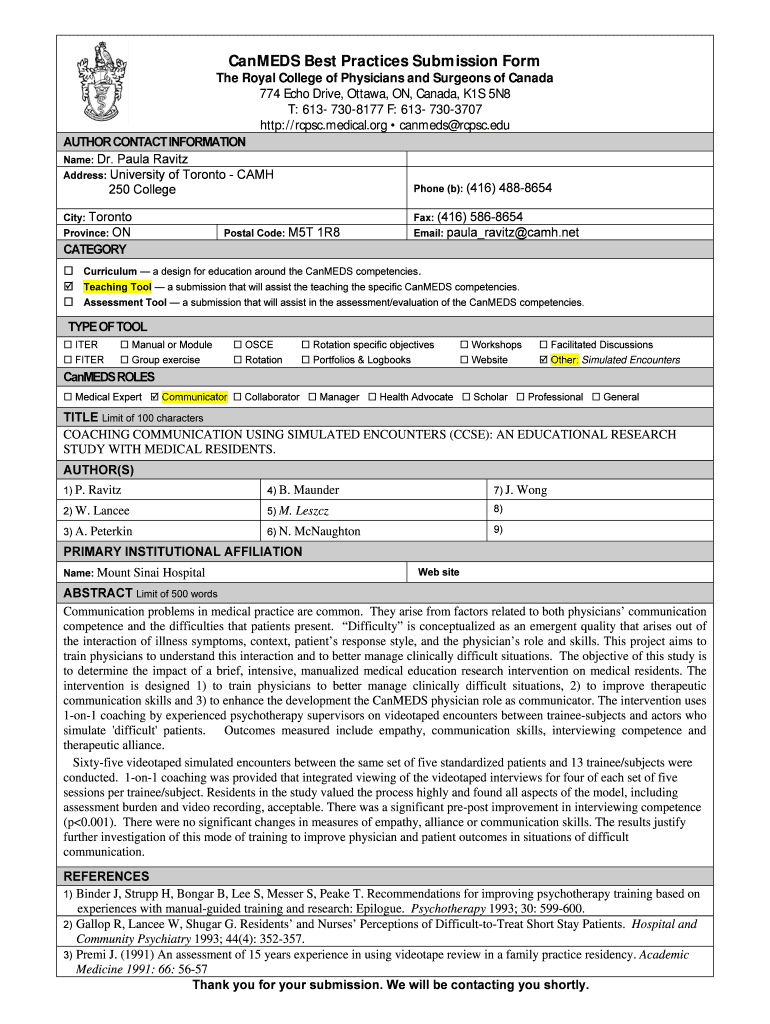 CanMEDS Best Practices Submission Form
The Royal College of Physicians and Surgeons of Canada
774 Echo Drive, Ottawa, ON, Canada, K1S 5N8
T: 613- 730-8177 F: 613- 730-3707
http://rcpsc.medical.org • canmeds@rcpsc.edu

AUTHOR CONTACT INFORMATION
Name: Dr. Paula Ravitz
Address: University of Toronto - CAMH
250 College
Phone (b): (416) 488-8654
City: Toronto
Fax: (416) 586-8654
Province: ON
Postal Code: M5T 1R8
Email: paula_ravitz@camh.net

CATEGORY
☐ Curriculum — a design for education around the CanMEDS competencies.
☑ Teaching Tool — a submission that will assist the teaching the specific CanMEDS competencies.
☐ Assessment Tool — a submission that will assist in the assessment/evaluation of the CanMEDS competencies.

TYPE OF TOOL
☐ ITER ☐ Manual or Module ☐ OSCE ☐ Rotation specific objectives ☐ Workshops ☐ Facilitated Discussions
☐ FITER ☐ Group exercise ☐ Rotation ☐ Portfolios & Logbooks ☐ Website ☑ Other: Simulated Encounters

CanMEDS ROLES
☐ Medical Expert ☑ Communicator ☐ Collaborator ☐ Manager ☐ Health Advocate ☐ Scholar ☐ Professional ☐ General

TITLE Limit of 100 characters
COACHING COMMUNICATION USING SIMULATED ENCOUNTERS (CCSE): AN EDUCATIONAL RESEARCH STUDY WITH MEDICAL RESIDENTS.

AUTHOR(S)
| 1) P. Ravitz | 4) B. Maunder | 7) J. Wong |
|---|---|---|
| 2) W. Lancee | 5) M. Leszcz | 8) |
| 3) A. Peterkin | 6) N. McNaughton | 9) |

PRIMARY INSTITUTIONAL AFFILIATION
Name: Mount Sinai Hospital
Web site

ABSTRACT Limit of 500 words
Communication problems in medical practice are common. They arise from factors related to both physicians' communication competence and the difficulties that patients present. "Difficulty" is conceptualized as an emergent quality that arises out of the interaction of illness symptoms, context, patient's response style, and the physician's role and skills. This project aims to train physicians to understand this interaction and to better manage clinically difficult situations. The objective of this study is to determine the impact of a brief, intensive, manualized medical education research intervention on medical residents. The intervention is designed 1) to train physicians to better manage clinically difficult situations, 2) to improve therapeutic communication skills and 3) to enhance the development the CanMEDS physician role as communicator. The intervention uses 1-on-1 coaching by experienced psychotherapy supervisors on videotaped encounters between trainee-subjects and actors who simulate 'difficult' patients. Outcomes measured include empathy, communication skills, interviewing competence and therapeutic alliance.
Sixty-five videotaped simulated encounters between the same set of five standardized patients and 13 trainee/subjects were conducted. 1-on-1 coaching was provided that integrated viewing of the videotaped interviews for four of each set of five sessions per trainee/subject. Residents in the study valued the process highly and found all aspects of the model, including assessment burden and video recording, acceptable. There was a significant pre-post improvement in interviewing competence (p<0.001). There were no significant changes in measures of empathy, alliance or communication skills. The results justify further investigation of this mode of training to improve physician and patient outcomes in situations of difficult communication.

REFERENCES
1) Binder J, Strupp H, Bongar B, Lee S, Messer S, Peake T. Recommendations for improving psychotherapy training based on experiences with manual-guided training and research: Epilogue. Psychotherapy 1993; 30: 599-600.
2) Gallop R, Lancee W, Shugar G. Residents' and Nurses' Perceptions of Difficult-to-Treat Short Stay Patients. Hospital and Community Psychiatry 1993; 44(4): 352-357.
3) Premi J. (1991) An assessment of 15 years experience in using videotape review in a family practice residency. Academic Medicine 1991: 66: 56-57
Thank you for your submission. We will be contacting you shortly.